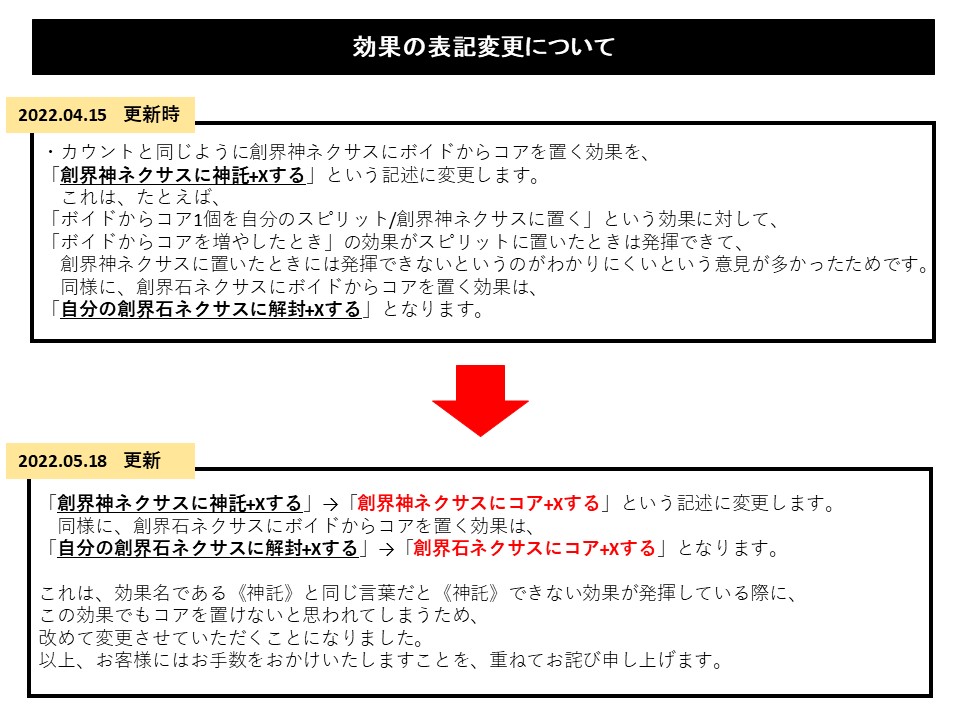 効果の表記変更について

2022.04.15 更新時

・カウントと同じように創界神ネクサスにボイドからコアを置く効果を、
「創界神ネクサスに神託+Xする」という記述に変更します。
これは、たとえば、
「ボイドからコア1個を自分のスピリット/創界神ネクサスに置く」という効果に対して、
「ボイドからコアを増やしたとき」の効果がスピリットに置いたときは発揮できて、
創界神ネクサスに置いたときには発揮できないというのがわかりにくいという意見が多かったためです。
同様に、創界石ネクサスにボイドからコアを置く効果は、
「自分の創界石ネクサスに解封+Xする」となります。

2022.05.18 更新

「創界神ネクサスに神託+Xする」→「創界神ネクサスにコア+Xする」という記述に変更します。
同様に、創界石ネクサスにボイドからコアを置く効果は、
「自分の創界石ネクサスに解封+Xする」→「創界石ネクサスにコア+Xする」となります。

これは、効果名である《神託》と同じ言葉だと《神託》できない効果が発揮している際に、
この効果でもコアを置けないと思われてしまうため、
改めて変更させていただくことになりました。
以上、お客様にはお手数をおかけいたしますことを、重ねてお詫び申し上げます。